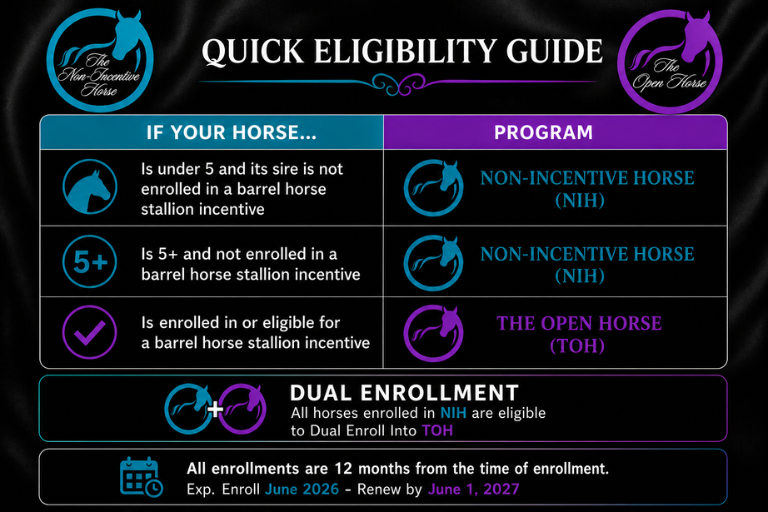 The Non-Incentive Horse

QUICK ELIGIBILITY GUIDE

The Open Horse

| IF YOUR HORSE... | PROGRAM |
|---|---|
| Is under 5 and its sire is not enrolled in a barrel horse stallion incentive | NON-INCENTIVE HORSE (NIH) |
| 5+ Is 5+ and not enrolled in a barrel horse stallion incentive | NON-INCENTIVE HORSE (NIH) |
| Is enrolled in or eligible for a barrel horse stallion incentive | THE OPEN HORSE (TOH) |

+

DUAL ENROLLMENT
All horses enrolled in NIH are eligible to Dual Enroll Into TOH

All enrollments are 12 months from the time of enrollment.
Exp. Enroll June 2026 - Renew by June 1, 2027